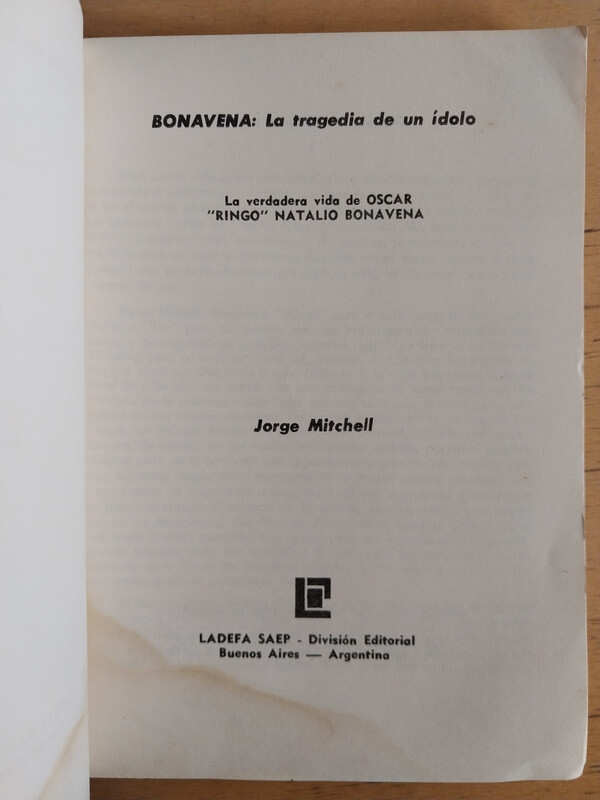 BONAVENA: La tragedia de un ídolo

La verdadera vida de OSCAR "RINGO" NATALIO BONAVENA

Jorge Mitchell

LADEFA SAEP - División Editorial
Buenos Aires — Argentina